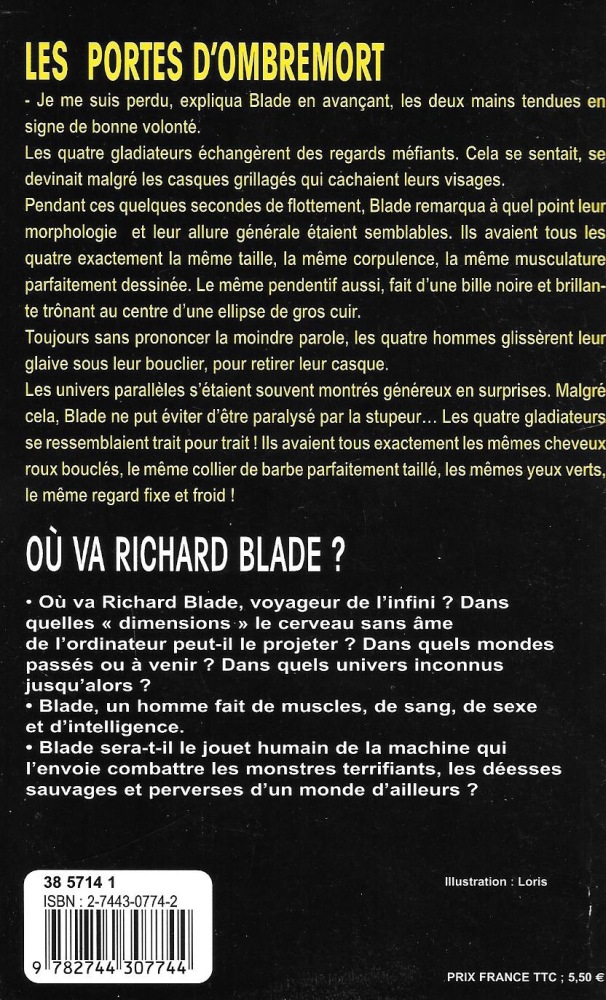 LES PORTES D'OMBREMORT

- Je me suis perdu, expliqua Blade en avançant, les deux mains tendues en signe de bonne volonté.

Les quatre gladiateurs échangèrent des regards méfiants. Cela se sentait, se devinait malgré les casques grillagés qui cachaient leurs visages.

Pendant ces quelques secondes de flottement, Blade remarqua à quel point leur morphologie et leur allure générale étaient semblables. Ils avaient tous les quatre exactement la même taille, la même corpulence, la même musculature parfaitement dessinée. Le même pendentif aussi, fait d'une bille noire et brillante trônant au centre d'une ellipse de gros cuir.

Toujours sans prononcer la moindre parole, les quatre hommes glissèrent leur glaive sous leur bouclier, pour retirer leur casque.

Les univers parallèles s'étaient souvent montrés généreux en surprises. Malgré cela, Blade ne put éviter d'être paralysé par la stupeur… Les quatre gladiateurs se ressemblaient trait pour trait ! Ils avaient tous exactement les mêmes cheveux roux bouclés, le même collier de barbe parfaitement taillé, les mêmes yeux verts, le même regard fixe et froid !

OÙ VA RICHARD BLADE ?

• Où va Richard Blade, voyageur de l'infini ? Dans quelles « dimensions » le cerveau sans âme de l'ordinateur peut-il le projeter ? Dans quels mondes passés ou à venir ? Dans quels univers inconnus jusqu'alors ?
• Blade, un homme fait de muscles, de sang, de sexe et d'intelligence.
• Blade sera-t-il le jouet humain de la machine qui l'envoie combattre les monstres terrifiants, les déesses sauvages et perverses d'un monde d'ailleurs ?

38 5714 1
ISBN : 2-7443-0774-2
9 782744 307744

Illustration : Loris

PRIX FRANCE TTC : 5,50 €